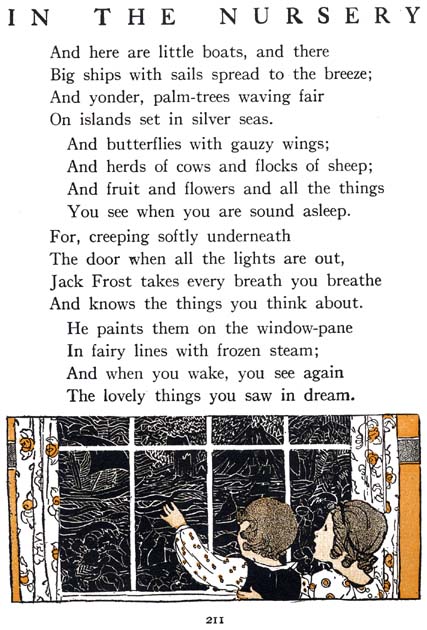 IN THE NURSERY

And here are little boats, and there
Big ships with sails spread to the breeze;
And yonder, palm-trees waving fair
On islands set in silver seas.

And butterflies with gauzy wings;
And herds of cows and flocks of sheep;
And fruit and flowers and all the things
You see when you are sound asleep.

For, creeping softly underneath
The door when all the lights are out,
Jack Frost takes every breath you breathe
And knows the things you think about.

He paints them on the window-pane
In fairy lines with frozen steam;
And when you wake, you see again
The lovely things you saw in dream.

211